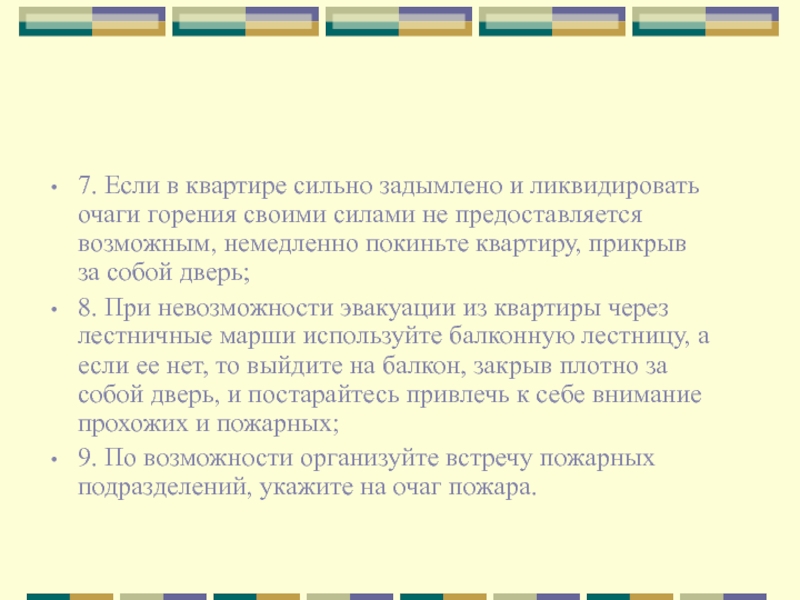 • 7. Если в квартире сильно задымлено и ликвидировать очаги горения своими силами не предоставляется возможным, немедленно покиньте квартиру, прикрыв за собой дверь;

• 8. При невозможности эвакуации из квартиры через лестничные марши используйте балконную лестницу, а если ее нет, то выйдите на балкон, закрыв плотно за собой дверь, и постарайтесь привлечь к себе внимание прохожих и пожарных;

• 9. По возможности организуйте встречу пожарных подразделений, укажите на очаг пожара.